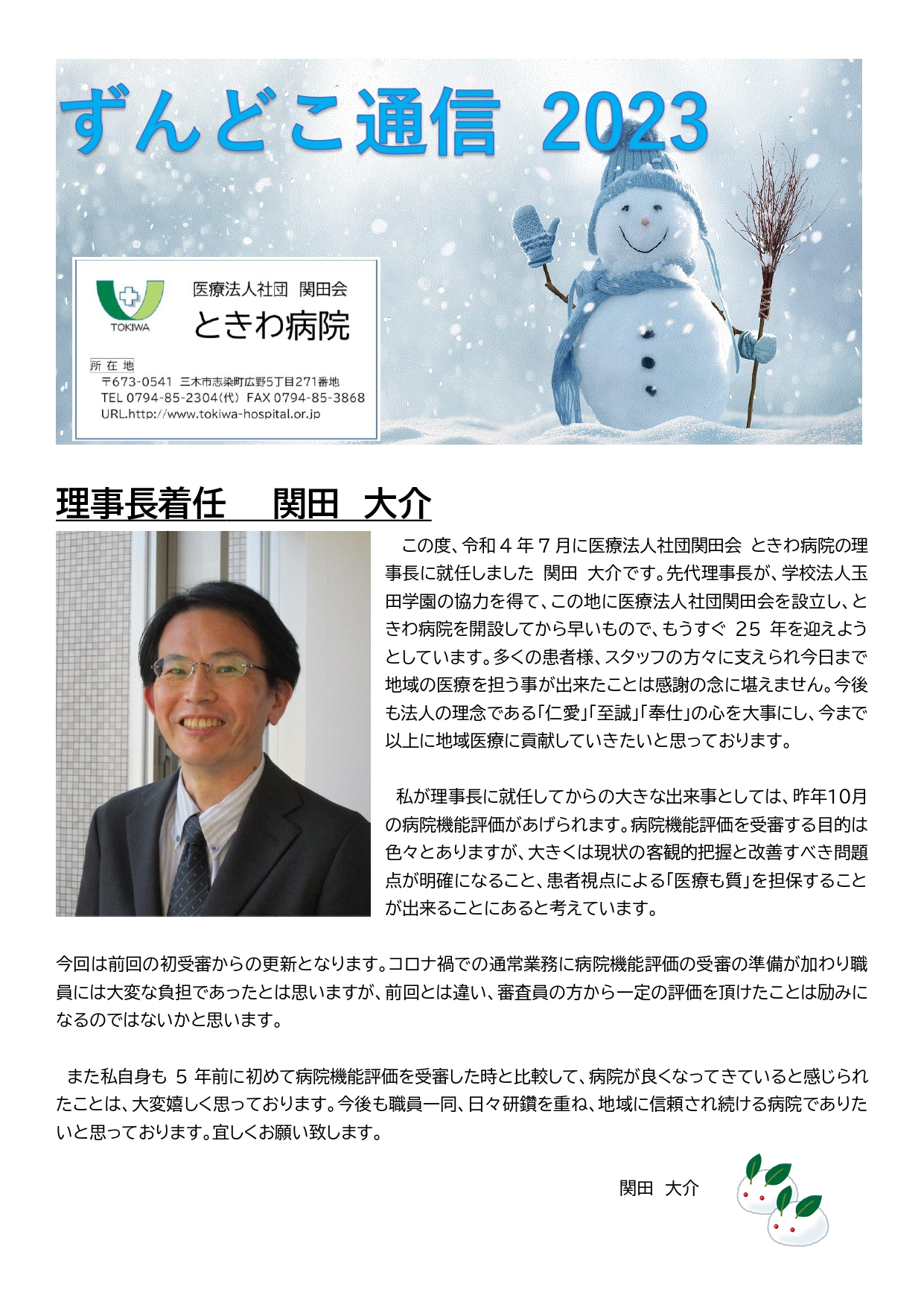 ずんどこ通信 2023

TOKIWA

医療法人社団 関田会
ときわ病院

所在地
〒673-0541 三木市志染町広野5丁目271番地
TEL 0794-85-2304(代) FAX 0794-85-3868
URL.http://www.tokiwa-hospital.or.jp

理事長着任　関田 大介

この度、令和４年７月に医療法人社団関田会 ときわ病院の理事長に就任しました 関田 大介です。先代理事長が、学校法人玉田学園の協力を得て、この地に医療法人社団関田会を設立し、ときわ病院を開設してから早いもので、もうすぐ 25 年を迎えようとしています。多くの患者様、スタッフの方々に支えられ今日まで地域の医療を担う事が出来たことは感謝の念に堪えません。今後も法人の理念である「仁愛」「至誠」「奉仕」の心を大事にし、今まで以上に地域医療に貢献していきたいと思っております。

私が理事長に就任してからの大きな出来事としては、昨年10月の病院機能評価があげられます。病院機能評価を受審する目的は色々とありますが、大きくは現状の客観的把握と改善すべき問題点が明確になること、患者視点による「医療も質」を担保することが出来ることにあると考えています。

今回は前回の初受審からの更新となります。コロナ禍での通常業務に病院機能評価の受審の準備が加わり職員には大変な負担であったとは思いますが、前回とは違い、審査員の方から一定の評価を頂けたことは励みになるのではないかと思います。

また私自身も 5 年前に初めて病院機能評価を受審した時と比較して、病院が良くなってきていると感じられたことは、大変嬉しく思っております。今後も職員一同、日々研鑽を重ね、地域に信頼され続ける病院でありたいと思っております。宜しくお願い致します。

関田 大介